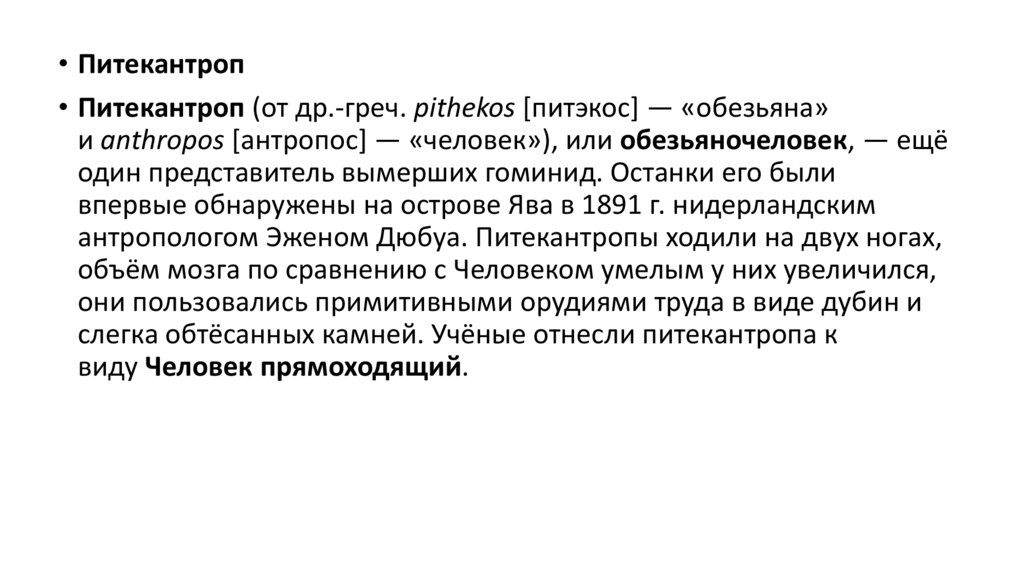 • Питекантроп

• Питекантроп (от др.-греч. pithekos [питэкос] — «обезьяна» и anthropos [антропос] — «человек»), или обезьяночеловек, — ещё один представитель вымерших гоминид. Останки его были впервые обнаружены на острове Ява в 1891 г. нидерландским антропологом Эженом Дюбуа. Питекантропы ходили на двух ногах, объём мозга по сравнению с Человеком умелым у них увеличился, они пользовались примитивными орудиями труда в виде дубин и слегка обтёсанных камней. Учёные отнесли питекантропа к виду Человек прямоходящий.